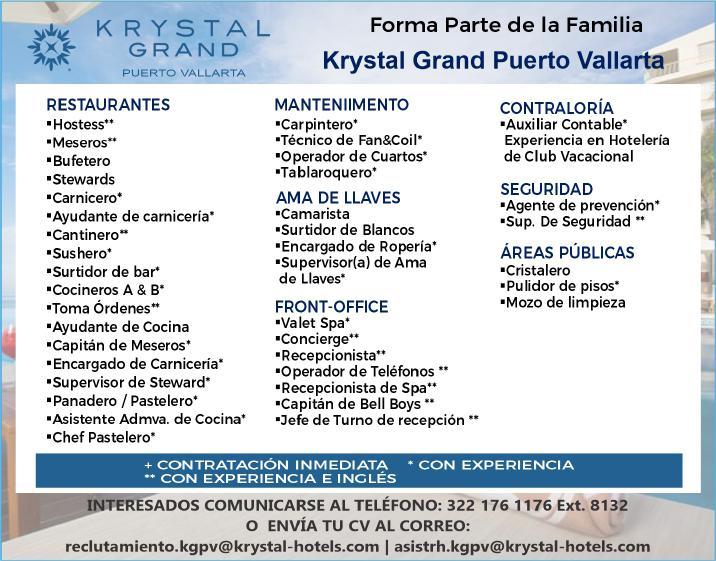 KRYSTAL GRAND
PUERTO VALLARTA

Forma Parte de la Familia
Krystal Grand Puerto Vallarta

RESTAURANTES
▪Hostess**
▪Meseros**
▪Bufetero
▪Stewards
▪Carnicero*
▪Ayudante de carnicería*
▪Cantinero**
▪Sushero*
▪Surtidor de bar*
▪Cocineros A & B*
▪Toma Órdenes**
▪Ayudante de Cocina
▪Capitán de Meseros*
▪Encargado de Carnicería*
▪Supervisor de Steward*
▪Panadero / Pastelero*
▪Asistente Admva. de Cocina*
▪Chef Pastelero*

MANTENIIMENTO
▪Carpintero*
▪Técnico de Fan&Coil*
▪Operador de Cuartos*
▪Tablaroquero*

AMA DE LLAVES
▪Camarista
▪Surtidor de Blancos
▪Encargado de Ropería*
▪Supervisor(a) de Ama de Llaves*

FRONT-OFFICE
▪Valet Spa*
▪Concierge**
▪Recepcionista**
▪Operador de Teléfonos **
▪Recepcionista de Spa**
▪Capitán de Bell Boys **
▪Jefe de Turno de recepción **

CONTRALORÍA
▪Auxiliar Contable* Experiencia en Hotelería de Club Vacacional

SEGURIDAD
▪Agente de prevención*
▪Sup. De Seguridad **

ÁREAS PÚBLICAS
▪Cristalero
▪Pulidor de pisos*
▪Mozo de limpieza

+ CONTRATACIÓN INMEDIATA * CON EXPERIENCIA
** CON EXPERIENCIA E INGLÉS

INTERESADOS COMUNICARSE AL TELÉFONO: 322 176 1176 Ext. 8132
O ENVÍA TU CV AL CORREO:
reclutamiento.kgpv@krystal-hotels.com | asistrh.kgpv@krystal-hotels.com